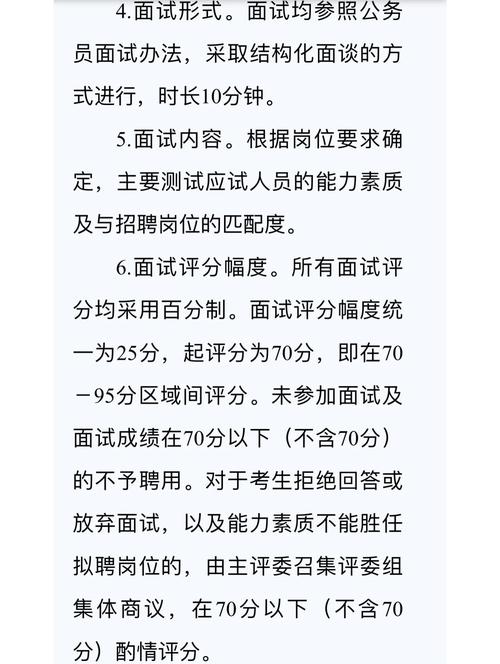 4.面试形式。面试均参照公务员面试办法，采取结构化面谈的方式进行，时长10分钟。

5.面试内容。根据岗位要求确定，主要测试应试人员的能力素质及与招聘岗位的匹配度。

6.面试评分幅度。所有面试评分均采用百分制。面试评分幅度统一为25分，起评分为70分，即在70－95分区域间评分。未参加面试及面试成绩在70分以下（不含70分）的不予聘用。对于考生拒绝回答或放弃面试，以及能力素质不能胜任拟聘岗位的，由主评委召集评委组集体商议，在70分以下（不含70分）酌情评分。